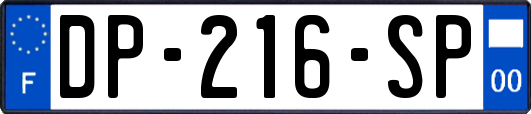 F
DP-216-SP
00